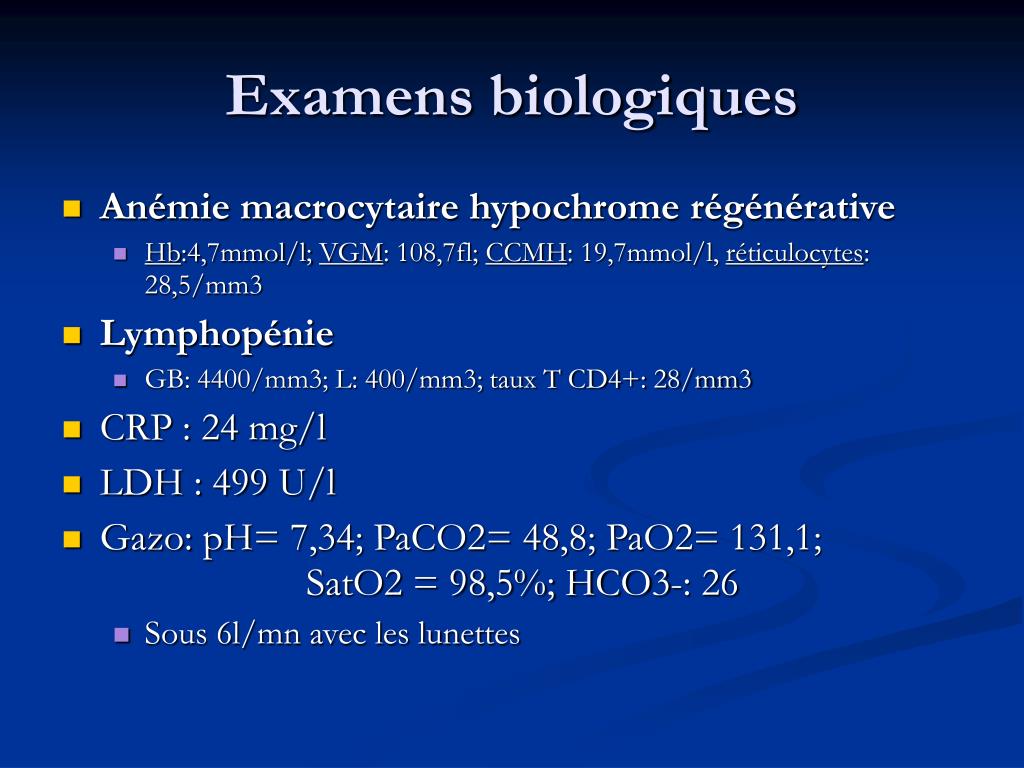 Examens biologiques

Anémie macrocytaire hypochrome régénérative

Hb:4,7mmol/l; VGM: 108,7fl; CCMH: 19,7mmol/l, réticulocytes: 28,5/mm3

Lymphopénie

GB: 4400/mm3; L: 400/mm3; taux T CD4+: 28/mm3

CRP : 24 mg/l

LDH : 499 U/l

Gazo: pH= 7,34; PaCO2= 48,8; PaO2= 131,1; SatO2 = 98,5%; HCO3-: 26

Sous 6l/mn avec les lunettes